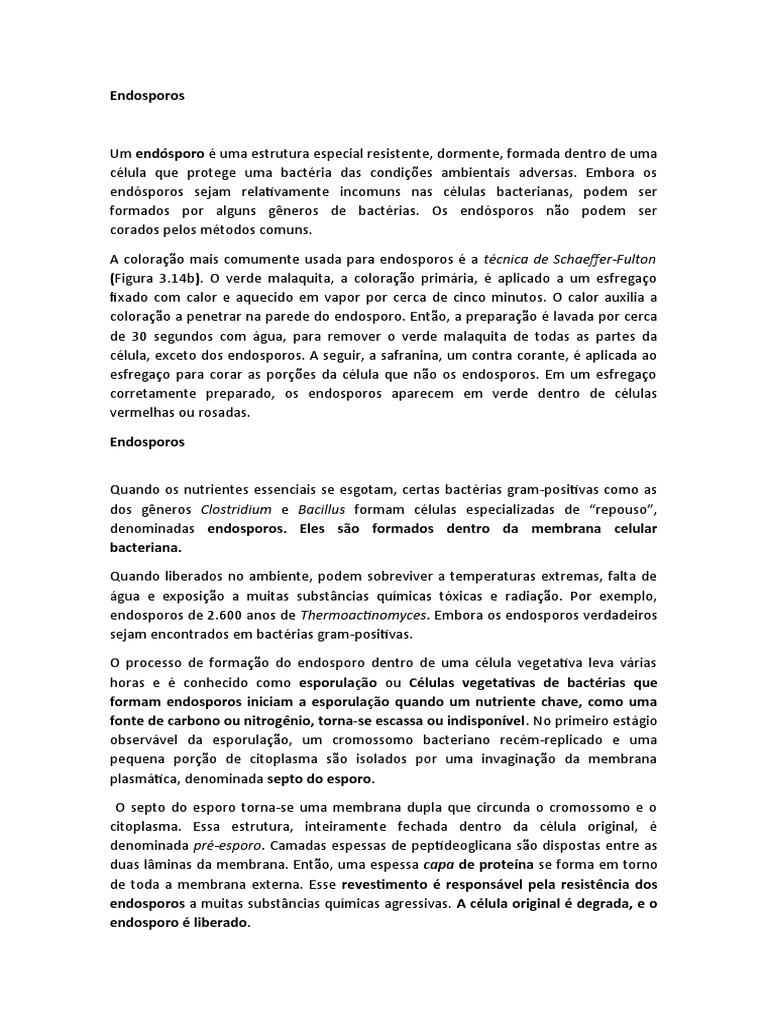 Endosporos

Um endósporo é uma estrutura especial resistente, dormente, formada dentro de uma célula que protege uma bactéria das condições ambientais adversas. Embora os endósporos sejam relativamente incomuns nas células bacterianas, podem ser formados por alguns gêneros de bactérias. Os endósporos não podem ser corados pelos métodos comuns.

A coloração mais comumente usada para endosporos é a técnica de Schaeffer-Fulton (Figura 3.14b). O verde malaquita, a coloração primária, é aplicado a um esfregaço fixado com calor e aquecido em vapor por cerca de cinco minutos. O calor auxilia a coloração a penetrar na parede do endosporo. Então, a preparação é lavada por cerca de 30 segundos com água, para remover o verde malaquita de todas as partes da célula, exceto dos endosporos. A seguir, a safranina, um contra corante, é aplicada ao esfregaço para corar as porções da célula que não os endosporos. Em um esfregaço corretamente preparado, os endosporos aparecem em verde dentro de células vermelhas ou rosadas.

Endosporos

Quando os nutrientes essenciais se esgotam, certas bactérias gram-positivas como as dos gêneros Clostridium e Bacillus formam células especializadas de "repouso", denominadas endosporos. Eles são formados dentro da membrana celular bacteriana.

Quando liberados no ambiente, podem sobreviver a temperaturas extremas, falta de água e exposição a muitas substâncias químicas tóxicas e radiação. Por exemplo, endosporos de 2.600 anos de Thermoactinomyces. Embora os endosporos verdadeiros sejam encontrados em bactérias gram-positivas.

O processo de formação do endosporo dentro de uma célula vegetativa leva várias horas e é conhecido como esporulação ou Células vegetativas de bactérias que formam endosporos iniciam a esporulação quando um nutriente chave, como uma fonte de carbono ou nitrogênio, torna-se escassa ou indisponível. No primeiro estágio observável da esporulação, um cromossomo bacteriano recém-replicado e uma pequena porção de citoplasma são isolados por uma invaginação da membrana plasmática, denominada septo do esporo.

O septo do esporo torna-se uma membrana dupla que circunda o cromossomo e o citoplasma. Essa estrutura, inteiramente fechada dentro da célula original, é denominada pré-esporo. Camadas espessas de peptideoglicana são dispostas entre as duas lâminas da membrana. Então, uma espessa capa de proteína se forma em torno de toda a membrana externa. Esse revestimento é responsável pela resistência dos endosporos a muitas substâncias químicas agressivas. A célula original é degrada, e o endosporo é liberado.